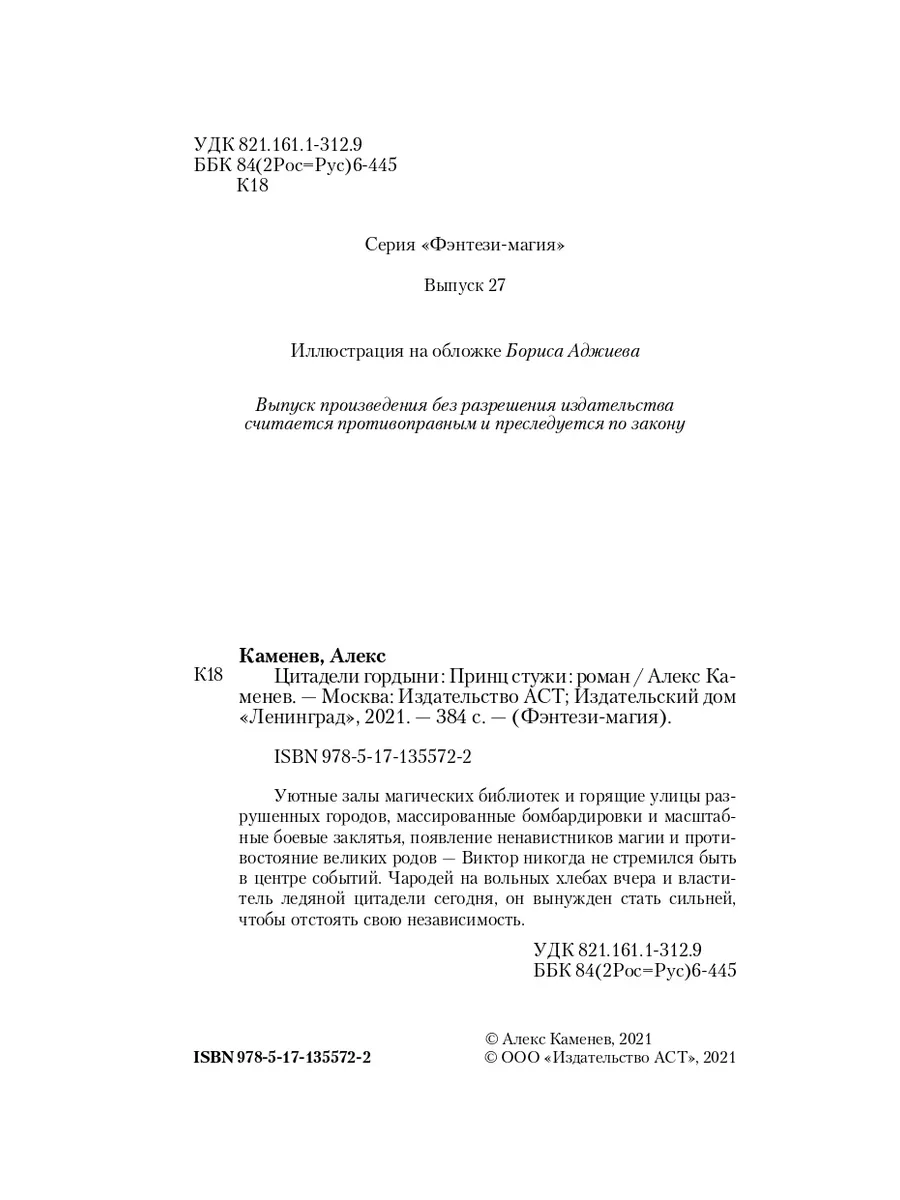 УДК 821.161.1-312.9
ББК 84(2Рос=Рус)6-445
К18

Серия «Фэнтези-магия»

Выпуск 27

Иллюстрация на обложке Бориса Аджиева

Выпуск произведения без разрешения издательства считается противоправным и преследуется по закону

Каменев, Алекс

К18 Цитадели гордыни: Принц стужи: роман / Алекс Каменев. — Москва: Издательство АСТ; Издательский дом «Ленинград», 2021. — 384 с. — (Фэнтези-магия).

ISBN 978-5-17-135572-2

Уютные залы магических библиотек и горящие улицы разрушенных городов, массированные бомбардировки и масштабные боевые заклятья, появление ненавистников магии и противостояние великих родов — Виктор никогда не стремился быть в центре событий. Чародей на вольных хлебах вчера и властитель ледяной цитадели сегодня, он вынужден стать сильней, чтобы отстоять свою независимость.

УДК 821.161.1-312.9
ББК 84(2Рос=Рус)6-445

ISBN 978-5-17-135572-2

© Алекс Каменев, 2021
© ООО «Издательство АСТ», 2021